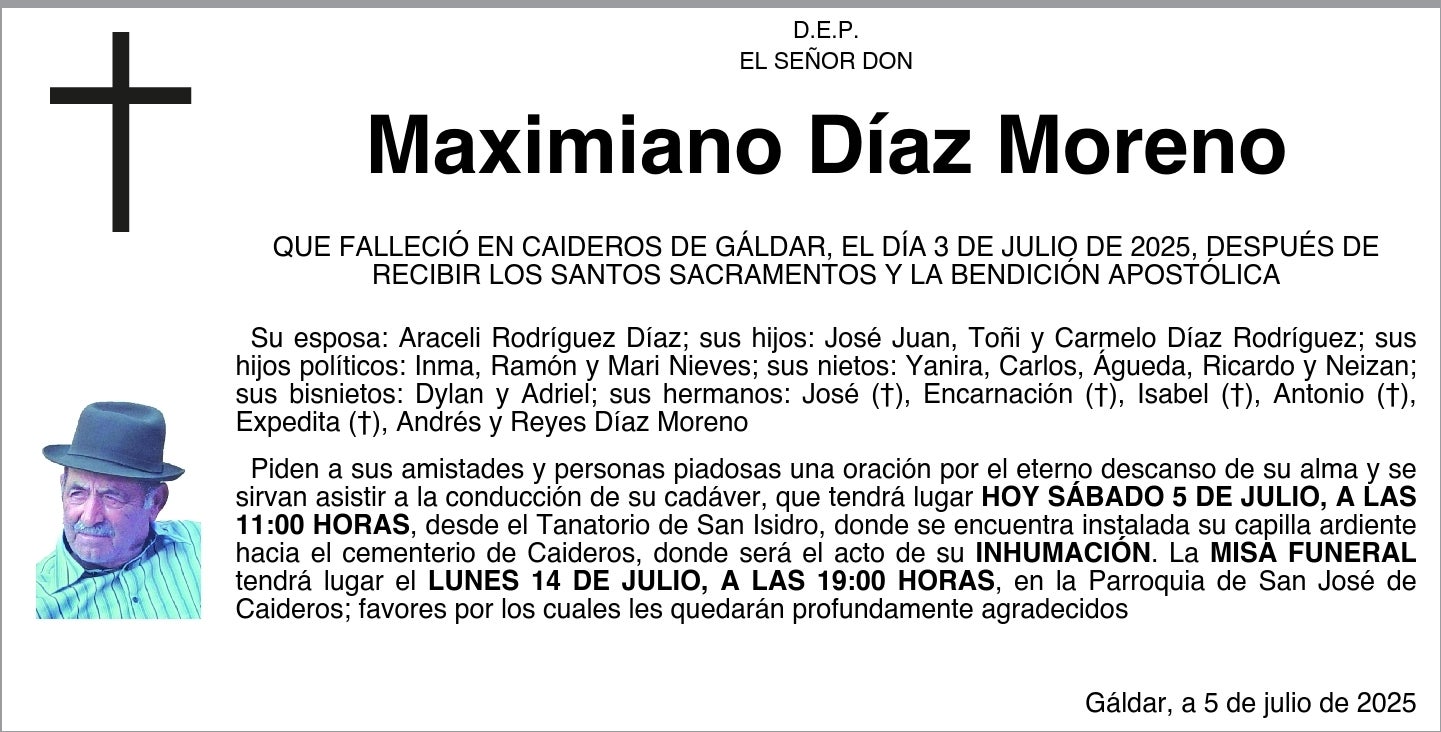 D.E.P.
EL SEÑOR DON

Maximiano Díaz Moreno

QUE FALLECIÓ EN CAIDEROS DE GÁLDAR, EL DÍA 3 DE JULIO DE 2025, DESPUÉS DE RECIBIR LOS SANTOS SACRAMENTOS Y LA BENDICIÓN APOSTÓLICA

Su esposa: Araceli Rodríguez Díaz; sus hijos: José Juan, Toñi y Carmelo Díaz Rodríguez; sus hijos políticos: Inma, Ramón y Mari Nieves; sus nietos: Yanira, Carlos, Águeda, Ricardo y Neizan; sus bisnietos: Dylan y Adriel; sus hermanos: José (†), Encarnación (†), Isabel (†), Antonio (†), Expedita (†), Andrés y Reyes Díaz Moreno

Piden a sus amistades y personas piadosas una oración por el eterno descanso de su alma y se sirvan asistir a la conducción de su cadáver, que tendrá lugar HOY SÁBADO 5 DE JULIO, A LAS 11:00 HORAS, desde el Tanatorio de San Isidro, donde se encuentra instalada su capilla ardiente hacia el cementerio de Caideros, donde será el acto de su INHUMACIÓN. La MISA FUNERAL tendrá lugar el LUNES 14 DE JULIO, A LAS 19:00 HORAS, en la Parroquia de San José de Caideros; favores por los cuales les quedarán profundamente agradecidos

Gáldar, a 5 de julio de 2025